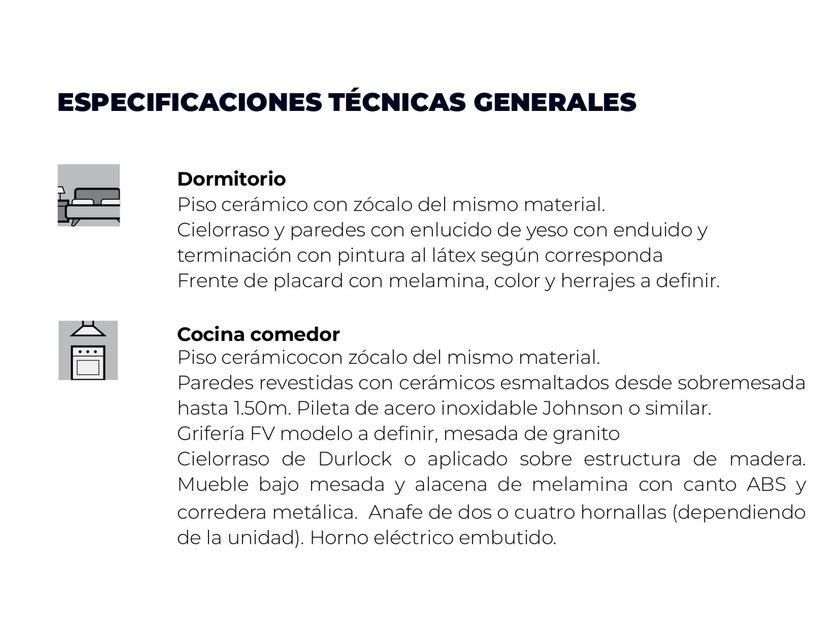 ESPECIFICACIONES TÉCNICAS GENERALES

Dormitorio
Piso cerámico con zócalo del mismo material.
Cielorraso y paredes con enlucido de yeso con enduido y terminación con pintura al látex según corresponda
Frente de placard con melamina, color y herrajes a definir.

Cocina comedor
Piso cerámicocon zócalo del mismo material.
Paredes revestidas con cerámicos esmaltados desde sobremesada hasta 1.50m. Pileta de acero inoxidable Johnson o similar.
Grifería FV modelo a definir, mesada de granito
Cielorraso de Durlock o aplicado sobre estructura de madera. Mueble bajo mesada y alacena de melamina con canto ABS y corredera metálica. Anafe de dos o cuatro hornallas (dependiendo de la unidad). Horno eléctrico embutido.